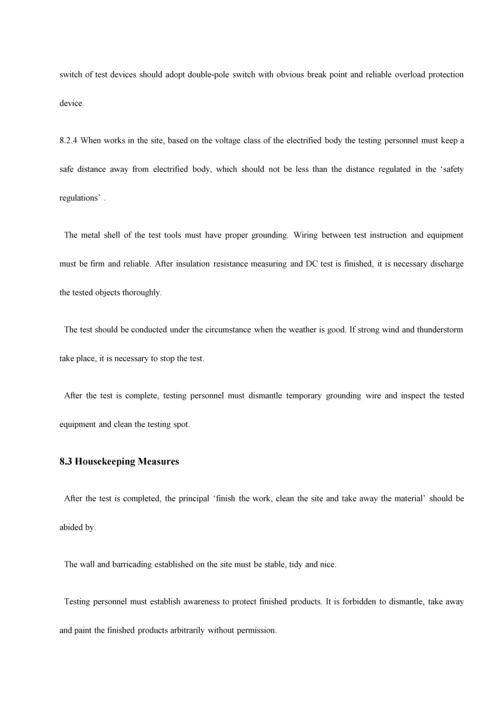 switch of test devices should adopt double-pole switch with obvious break point and reliable overload protection device.

8.2.4 When works in the site, based on the voltage class of the electrified body the testing personnel must keep a safe distance away from electrified body, which should not be less than the distance regulated in the ‘safety regulations’ .

The metal shell of the test tools must have proper grounding. Wiring between test instruction and equipment must be firm and reliable. After insulation resistance measuring and DC test is finished, it is necessary discharge the tested objects thoroughly.

The test should be conducted under the circumstance when the weather is good. If strong wind and thunderstorm take place, it is necessary to stop the test.

After the test is complete, testing personnel must dismantle temporary grounding wire and inspect the tested equipment and clean the testing spot.

8.3 Housekeeping Measures

After the test is completed, the principal ‘finish the work, clean the site and take away the material’ should be abided by.

The wall and barricading established on the site must be stable, tidy and nice.

Testing personnel must establish awareness to protect finished products. It is forbidden to dismantle, take away and paint the finished products arbitrarily without permission.